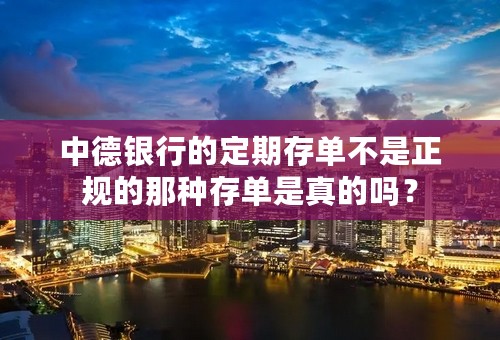 中德银行的定期存单不是正规的那种存单是真的吗？